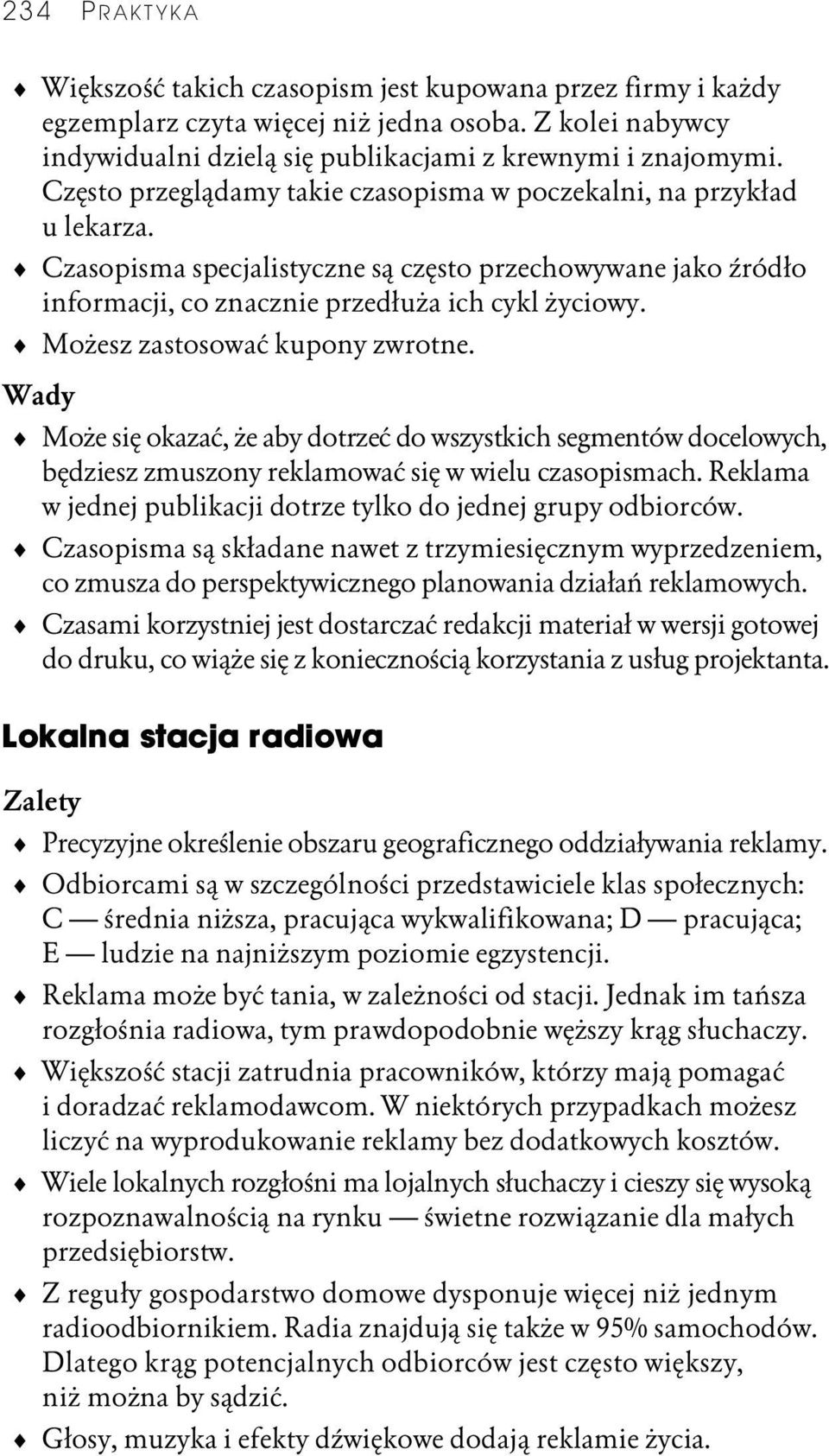 234 PRAKTYKA

♦ Większość takich czasopism jest kupowana przez firmy i każdy egzemplarz czyta więcej niż jedna osoba. Z kolei nabywcy indywidualni dzielą się publikacjami z krewnymi i znajomymi. Często przeglądamy takie czasopisma w poczekalni, na przykład u lekarza.

♦ Czasopisma specjalistyczne są często przechowywane jako źródło informacji, co znacznie przedłuża ich cykl życiowy.

♦ Możesz zastosować kupony zwrotne.

Wady

♦ Może się okazać, że aby dotrzeć do wszystkich segmentów docelowych, będziesz zmuszony reklamować się w wielu czasopismach. Reklama w jednej publikacji dotrze tylko do jednej grupy odbiorców.

♦ Czasopisma są składane nawet z trzymiesięcznym wyprzedzeniem, co zmusza do perspektywicznego planowania działań reklamowych.

♦ Czasami korzystniej jest dostarczać redakcji materiał w wersji gotowej do druku, co wiąże się z koniecznością korzystania z usług projektanta.

Lokalna stacja radiowa

Zalety

♦ Precyzyjne określenie obszaru geograficznego oddziaływania reklamy.

♦ Odbiorcami są w szczególności przedstawiciele klas społecznych: C — średnia niższa, pracująca wykwalifikowana; D — pracująca; E — ludzie na najniższym poziomie egzystencji.

♦ Reklama może być tania, w zależności od stacji. Jednak im tańsza rozgłośnia radiowa, tym prawdopodobnie węższy krąg słuchaczy.

♦ Większość stacji zatrudnia pracowników, którzy mają pomagać i doradzać reklamodawcom. W niektórych przypadkach możesz liczyć na wyprodukowanie reklamy bez dodatkowych kosztów.

♦ Wiele lokalnych rozgłośni ma lojalnych słuchaczy i cieszy się wysoką rozpoznawalnością na rynku — świetne rozwiązanie dla małych przedsiębiorstw.

♦ Z reguły gospodarstwo domowe dysponuje więcej niż jednym radioodbiornikiem. Radia znajdują się także w 95% samochodów. Dlatego krąg potencjalnych odbiorców jest często większy, niż można by sądzić.

♦ Głosy, muzyka i efekty dźwiękowe dodają reklamie życia.